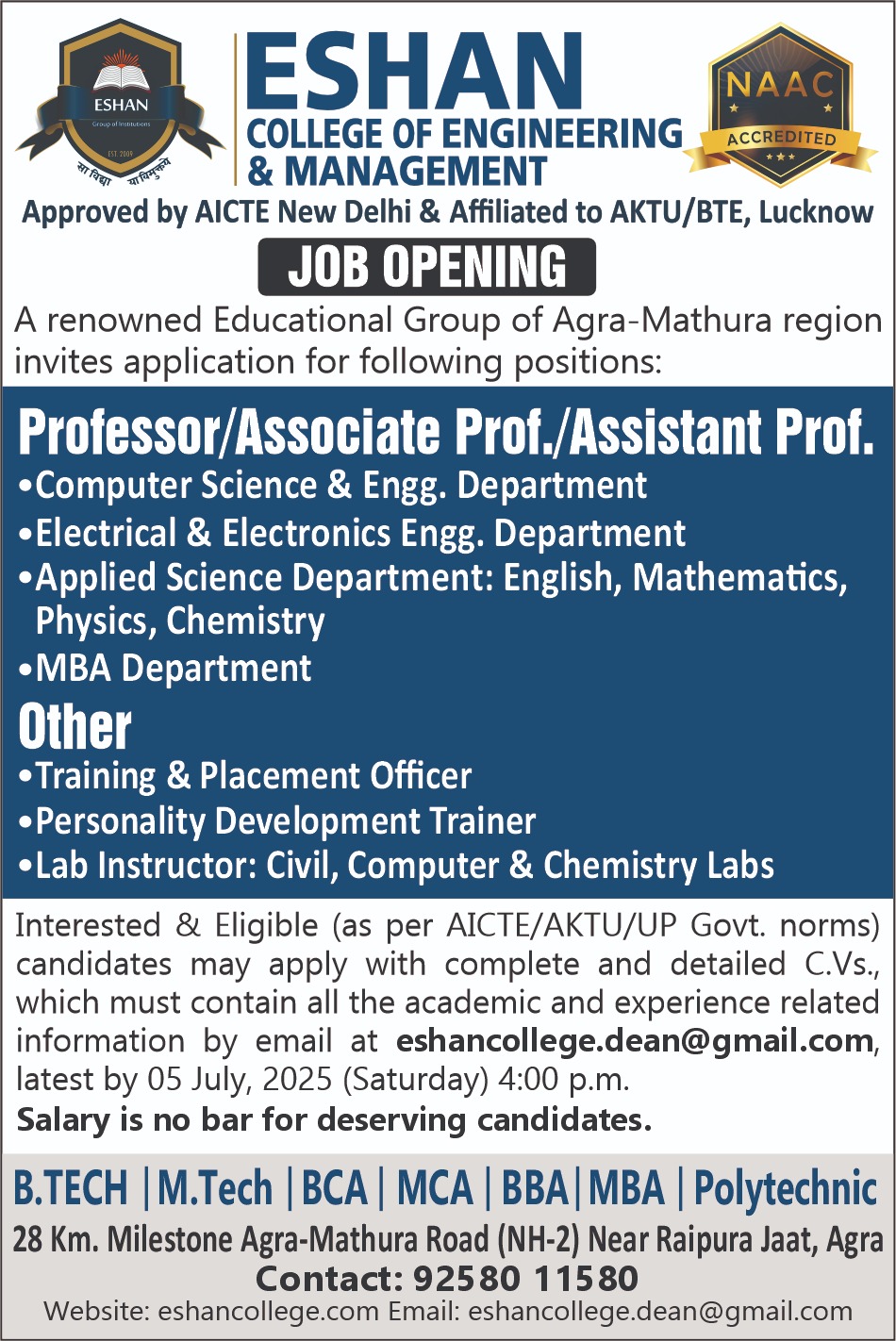 ESHAN
Group of Institutions
EST. 2009
सा विद्या या विमुक्तये

ESHAN
COLLEGE OF ENGINEERING
& MANAGEMENT

NAAC
ACCREDITED

Approved by AICTE New Delhi & Affiliated to AKTU/BTE, Lucknow

JOB OPENING

A renowned Educational Group of Agra-Mathura region invites application for following positions:

Professor/Associate Prof./Assistant Prof.
•Computer Science & Engg. Department
•Electrical & Electronics Engg. Department
•Applied Science Department: English, Mathematics, Physics, Chemistry
•MBA Department

Other
•Training & Placement Officer
•Personality Development Trainer
•Lab Instructor: Civil, Computer & Chemistry Labs

Interested & Eligible (as per AICTE/AKTU/UP Govt. norms) candidates may apply with complete and detailed C.Vs., which must contain all the academic and experience related information by email at eshancollege.dean@gmail.com, latest by 05 July, 2025 (Saturday) 4:00 p.m.
Salary is no bar for deserving candidates.

B.TECH | M.Tech | BCA | MCA | BBA | MBA | Polytechnic
28 Km. Milestone Agra-Mathura Road (NH-2) Near Raipura Jaat, Agra
Contact: 92580 11580
Website: eshancollege.com Email: eshancollege.dean@gmail.com